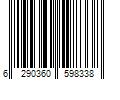 6 290360 598338